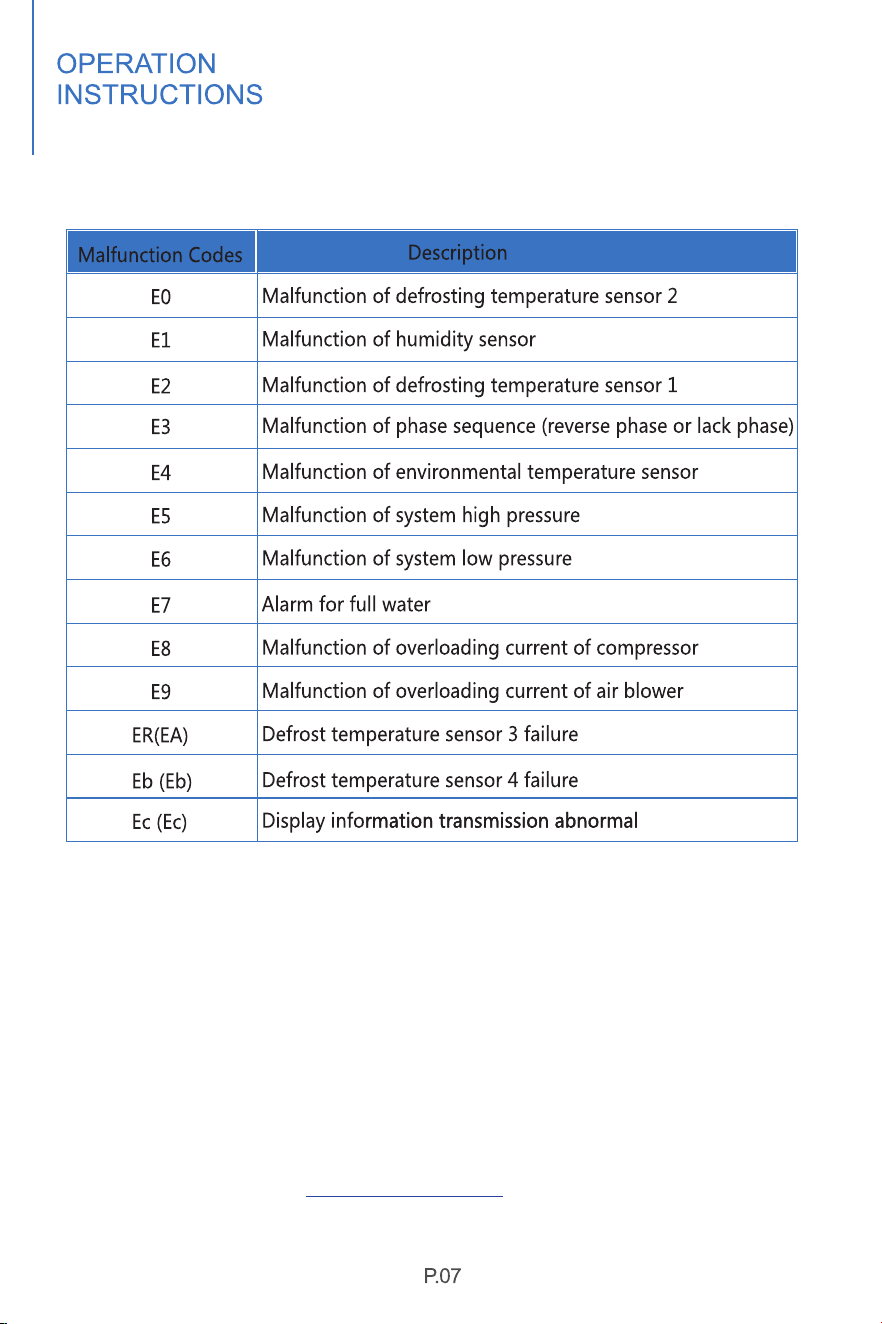 OPERATION
INSTRUCTIONS

| Malfunction Codes | Description |
|---|---|
| E0 | Malfunction of defrosting temperature sensor 2 |
| E1 | Malfunction of humidity sensor |
| E2 | Malfunction of defrosting temperature sensor 1 |
| E3 | Malfunction of phase sequence (reverse phase or lack phase) |
| E4 | Malfunction of environmental temperature sensor |
| E5 | Malfunction of system high pressure |
| E6 | Malfunction of system low pressure |
| E7 | Alarm for full water |
| E8 | Malfunction of overloading current of compressor |
| E9 | Malfunction of overloading current of air blower |
| ER(EA) | Defrost temperature sensor 3 failure |
| Eb (Eb) | Defrost temperature sensor 4 failure |
| Ec (Ec) | Display information transmission abnormal |

P.07